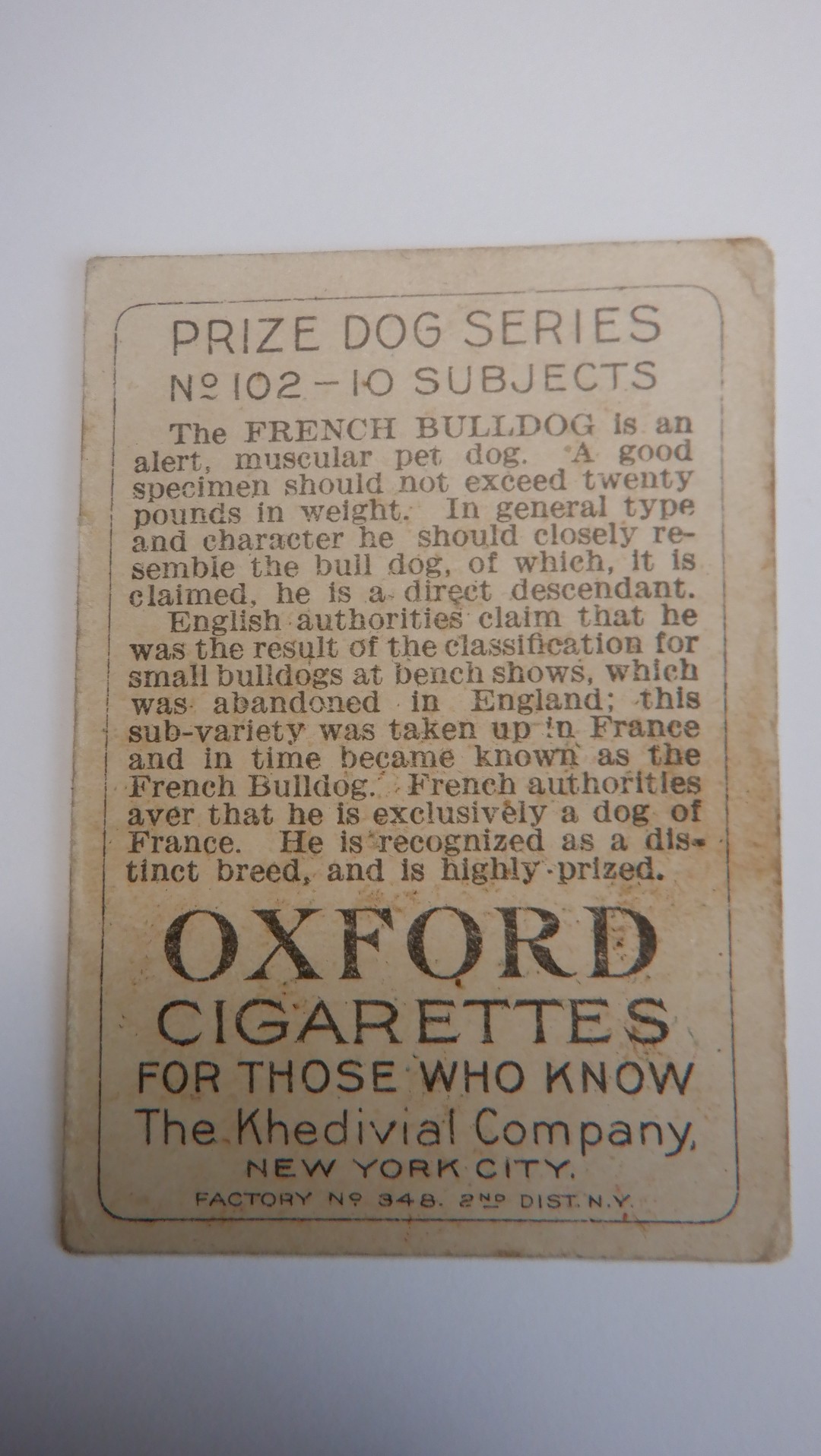 PRIZE DOG SERIES
No 102 – 10 SUBJECTS

The FRENCH BULLDOG is an alert, muscular pet dog. A good specimen should not exceed twenty pounds in weight. In general type and character he should closely resemble the bull dog, of which, it is claimed, he is a direct descendant.

English authorities claim that he was the result of the classification for small bulldogs at bench shows, which was abandoned in England; this sub-variety was taken up in France and in time became known as the French Bulldog. French authorities aver that he is exclusively a dog of France. He is recognized as a distinct breed, and is highly prized.

OXFORD
CIGARETTES
FOR THOSE WHO KNOW
The Khedivial Company,
NEW YORK CITY.
FACTORY No 348. 2ND DIST. N.Y.